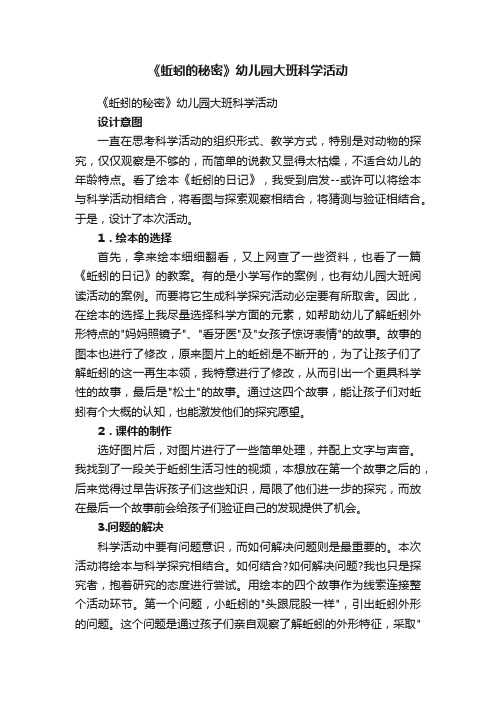 《蚯蚓的秘密》幼儿园大班科学活动

《蚯蚓的秘密》幼儿园大班科学活动

设计意图

一直在思考科学活动的组织形式、教学方式，特别是对动物的探究，仅仅观察是不够的，而简单的说教又显得太枯燥，不适合幼儿的年龄特点。看了绘本《蚯蚓的日记》，我受到启发--或许可以将绘本与科学活动相结合，将看图与探索观察相结合，将猜测与验证相结合。于是，设计了本次活动。

1．绘本的选择

首先，拿来绘本细细翻看，又上网查了一些资料，也看了一篇《蚯蚓的日记》的教案。有的是小学写作的案例，也有幼儿园大班阅读活动的案例。而要将它生成科学探究活动必定要有所取舍。因此，在绘本的选择上我尽量选择科学方面的元素，如帮助幼儿了解蚯蚓外形特点的"妈妈照镜子"、"看牙医"及"女孩子惊讶表情"的故事。故事的图本也进行了修改，原来图片上的蚯蚓是不断开的，为了让孩子们了解蚯蚓的这一再生本领，我特意进行了修改，从而引出一个更具科学性的故事，最后是"松土"的故事。通过这四个故事，能让孩子们对蚯蚓有个大概的认知，也能激发他们的探究愿望。

2．课件的制作

选好图片后，对图片进行了一些简单处理，并配上文字与声音。我找到了一段关于蚯蚓生活习性的视频，本想放在第一个故事之后的，后来觉得过早告诉孩子们这些知识，局限了他们进一步的探究，而放在最后一个故事前会给孩子们验证自己的发现提供了机会。

3.问题的解决

科学活动中要有问题意识，而如何解决问题则是最重要的。本次活动将绘本与科学探究相结合。如何结合?如何解决问题?我也只是探究者，抱着研究的态度进行尝试。用绘本的四个故事作为线索连接整个活动环节。第一个问题，小蚯蚓的"头跟屁股一样"，引出蚯蚓外形的问题。这个问题是通过孩子们亲自观察了解蚯蚓的外形特征，采取"